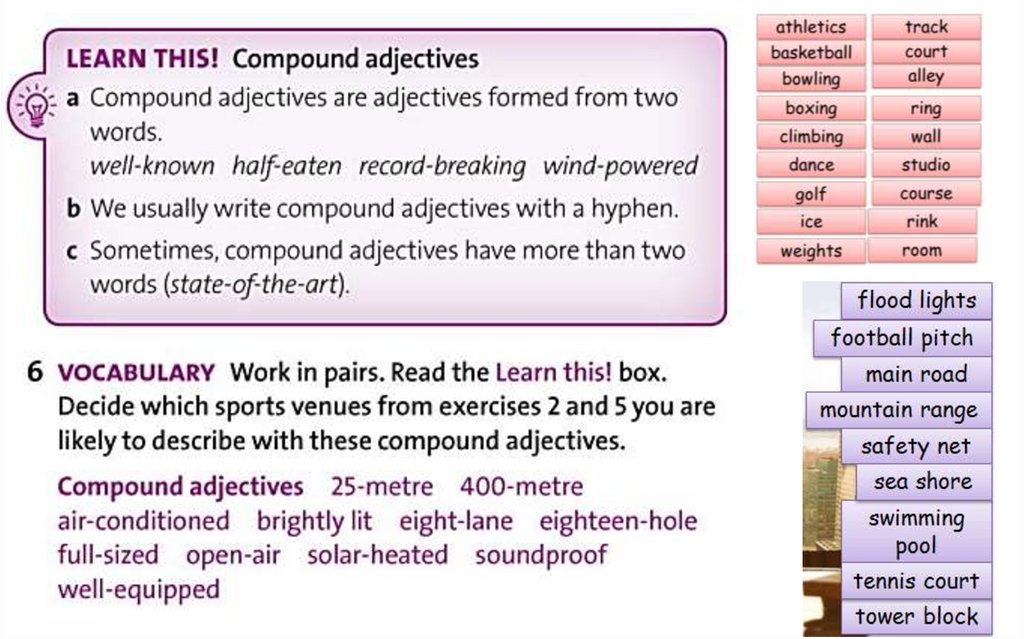 LEARN THIS! Compound adjectives

a Compound adjectives are adjectives formed from two words.
well-known half-eaten record-breaking wind-powered

b We usually write compound adjectives with a hyphen.

c Sometimes, compound adjectives have more than two words (state-of-the-art).

6 VOCABULARY Work in pairs. Read the Learn this! box. Decide which sports venues from exercises 2 and 5 you are likely to describe with these compound adjectives.

Compound adjectives 25-metre 400-metre air-conditioned brightly lit eight-lane eighteen-hole full-sized open-air solar-heated soundproof well-equipped

athletics
basketball
bowling
boxing
climbing
dance
golf
ice
weights

track
court
alley
ring
wall
studio
course
rink
room

flood lights
football pitch
main road
mountain range
safety net
sea shore
swimming pool
tennis court
tower block